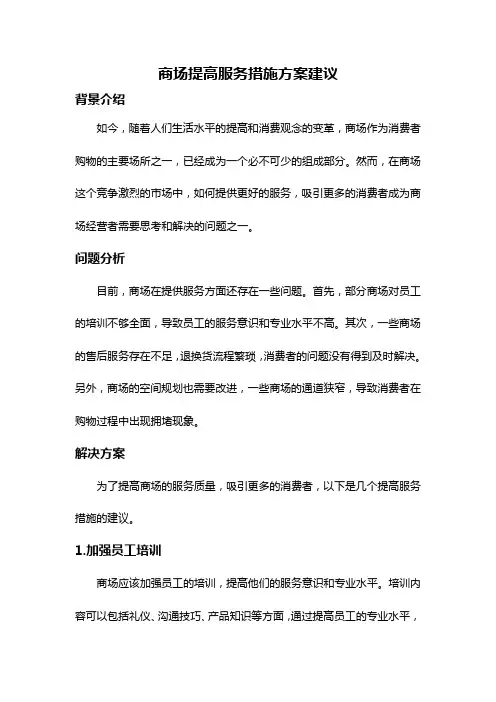 商场提高服务措施方案建议

背景介绍

如今，随着人们生活水平的提高和消费观念的变革，商场作为消费者购物的主要场所之一，已经成为一个必不可少的组成部分。然而，在商场这个竞争激烈的市场中，如何提供更好的服务，吸引更多的消费者成为商场经营者需要思考和解决的问题之一。

问题分析

目前，商场在提供服务方面还存在一些问题。首先，部分商场对员工的培训不够全面，导致员工的服务意识和专业水平不高。其次，一些商场的售后服务存在不足，退换货流程繁琐，消费者的问题没有得到及时解决。另外，商场的空间规划也需要改进，一些商场的通道狭窄，导致消费者在购物过程中出现拥堵现象。

解决方案

为了提高商场的服务质量，吸引更多的消费者，以下是几个提高服务措施的建议。

1.加强员工培训

商场应该加强员工的培训，提高他们的服务意识和专业水平。培训内容可以包括礼仪、沟通技巧、产品知识等方面，通过提高员工的专业水平，